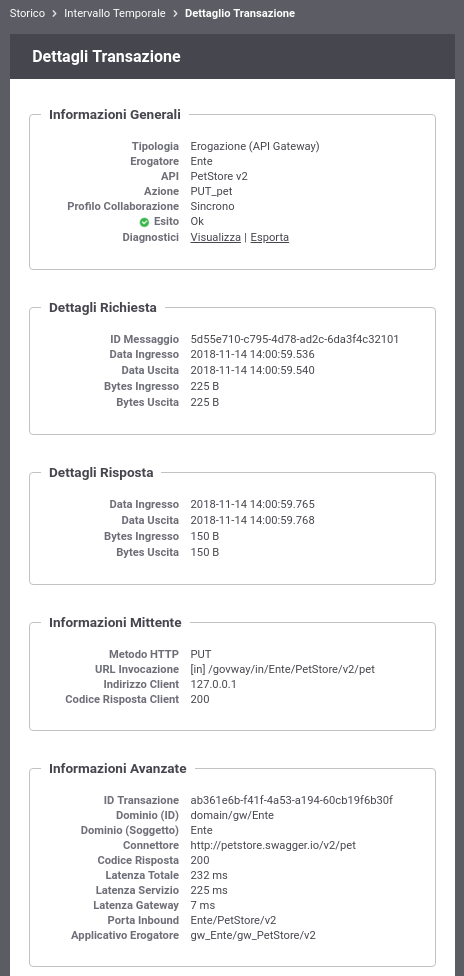 Storico > Intervallo Temporale > Dettaglio Transazione

Dettagli Transazione

Informazioni Generali

Tipologia Erogazione (API Gateway)
Erogatore Ente
API PetStore v2
Azione PUT_pet
Profilo Collaborazione Sincrono
Esito Ok
Diagnostici Visualizza | Esporta

Dettagli Richiesta

ID Messaggio 5d55e710-c795-4d78-ad2c-6da3f4c32101
Data Ingresso 2018-11-14 14:00:59.536
Data Uscita 2018-11-14 14:00:59.540
Bytes Ingresso 225 B
Bytes Uscita 225 B

Dettagli Risposta

Data Ingresso 2018-11-14 14:00:59.765
Data Uscita 2018-11-14 14:00:59.768
Bytes Ingresso 150 B
Bytes Uscita 150 B

Informazioni Mittente

Metodo HTTP PUT
URL Invocazione [in] /govway/in/Ente/PetStore/v2/pet
Indirizzo Client 127.0.0.1
Codice Risposta Client 200

Informazioni Avanzate

ID Transazione ab361e6b-f41f-4a53-a194-60cb19f6b30f
Dominio (ID) domain/gw/Ente
Dominio (Soggetto) Ente
Connettore http://petstore.swagger.io/v2/pet
Codice Risposta 200
Latenza Totale 232 ms
Latenza Servizio 225 ms
Latenza Gateway 7 ms
Porta Inbound Ente/PetStore/v2
Applicativo Erogatore gw_Ente/gw_PetStore/v2